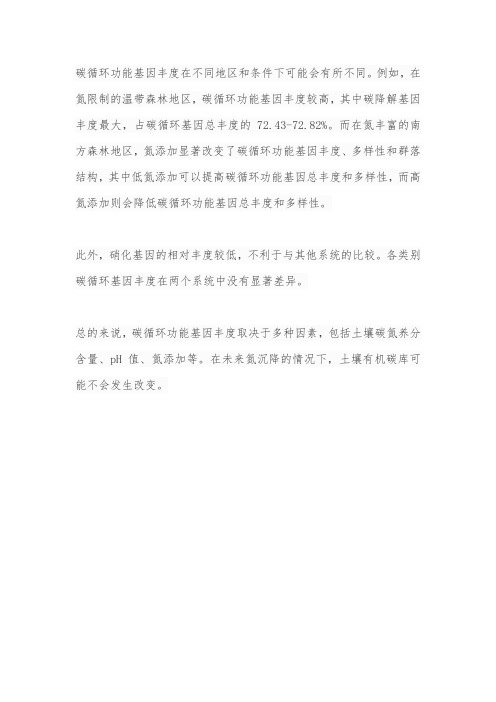 碳循环功能基因丰度在不同地区和条件下可能会有所不同。例如，在氮限制的温带森林地区，碳循环功能基因丰度较高，其中碳降解基因丰度最大，占碳循环基因总丰度的 72.43-72.82%。而在氮丰富的南方森林地区，氮添加显著改变了碳循环功能基因丰度、多样性和群落结构，其中低氮添加可以提高碳循环功能基因总丰度和多样性，而高氮添加则会降低碳循环功能基因总丰度和多样性。

此外，硝化基因的相对丰度较低，不利于与其他系统的比较。各类别碳循环基因丰度在两个系统中没有显著差异。

总的来说，碳循环功能基因丰度取决于多种因素，包括土壤碳氮养分含量、pH 值、氮添加等。在未来氮沉降的情况下，土壤有机碳库可能不会发生改变。